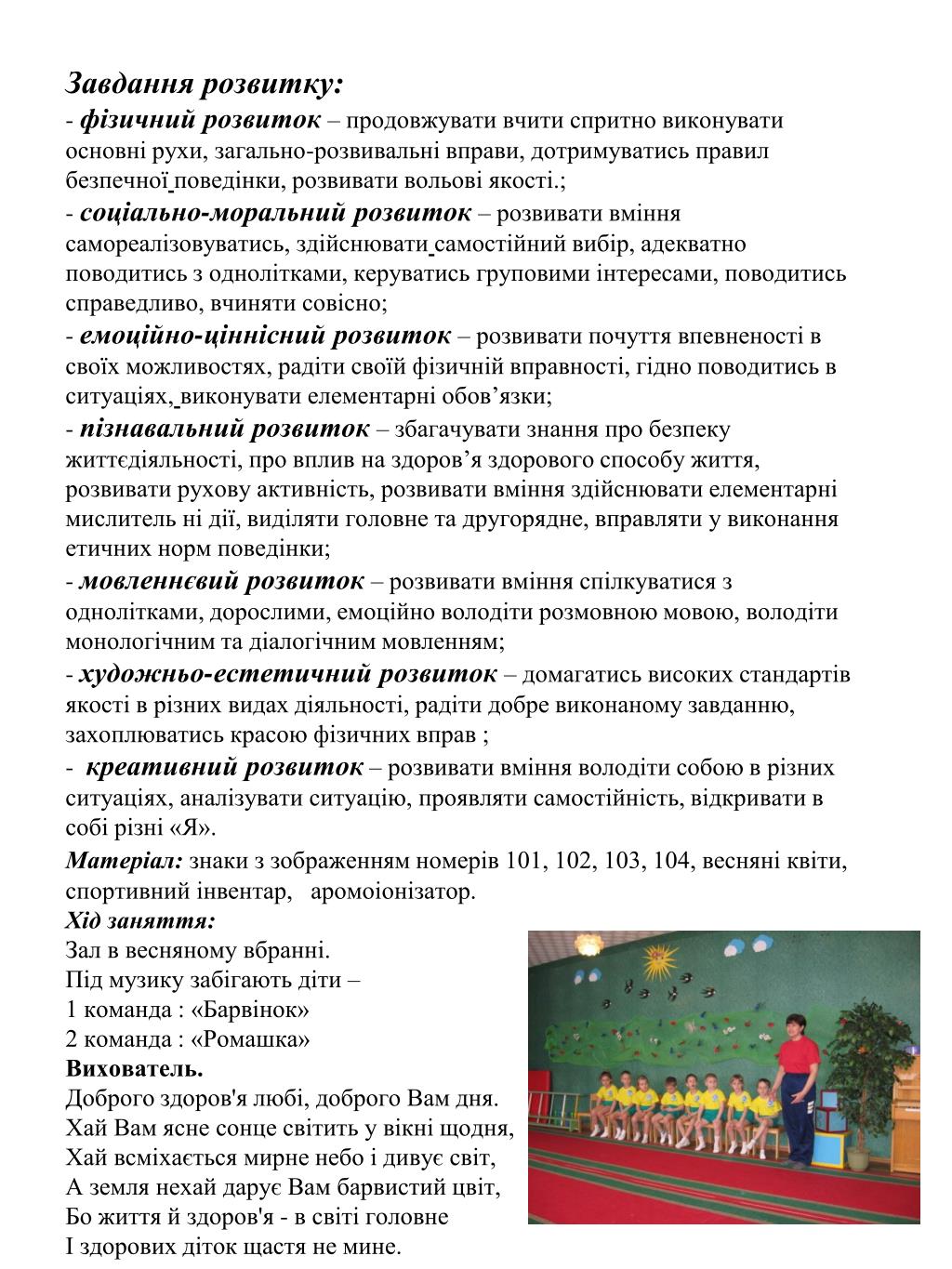 Завдання розвитку:
- фізичний розвиток – продовжувати вчити спритно виконувати основні рухи, загально-розвивальні вправи, дотримуватись правил безпечної поведінки, розвивати вольові якості.;
- соціально-моральний розвиток – розвивати вміння самореалізовуватись, здійснювати самостійний вибір, адекватно поводитись з однолітками, керуватись груповими інтересами, поводитись справедливо, вчиняти совісно;
- емоційно-ціннісний розвиток – розвивати почуття впевненості в своїх можливостях, радіти своїй фізичній вправності, гідно поводитись в ситуаціях, виконувати елементарні обов’язки;
- пізнавальний розвиток – збагачувати знання про безпеку життєдіяльності, про вплив на здоров’я здорового способу життя, розвивати рухову активність, розвивати вміння здійснювати елементарні мислитель ні дії, виділяти головне та другорядне, вправляти у виконання етичних норм поведінки;
- мовленнєвий розвиток – розвивати вміння спілкуватися з однолітками, дорослими, емоційно володіти розмовною мовою, володіти монологічним та діалогічним мовленням;
- художньо-естетичний розвиток – домагатись високих стандартів якості в різних видах діяльності, радіти добре виконаному завданню, захоплюватись красою фізичних вправ ;
- креативний розвиток – розвивати вміння володіти собою в різних ситуаціях, аналізувати ситуацію, проявляти самостійність, відкривати в собі різні «Я».
Матеріал: знаки з зображенням номерів 101, 102, 103, 104, весняні квіти, спортивний інвентар, аромоіонізатор.
Хід заняття:
Зал в весняному вбранні.
Під музику забігають діти –
1 команда : «Барвінок»
2 команда : «Ромашка»
Вихователь.
Доброго здоров'я любі, доброго Вам дня.
Хай Вам ясне сонце світить у вікні щодня,
Хай всміхається мирне небо і дивує світ,
А земля нехай дарує Вам барвистий цвіт,
Бо життя й здоров'я - в світі головне
І здорових діток щастя не мине.